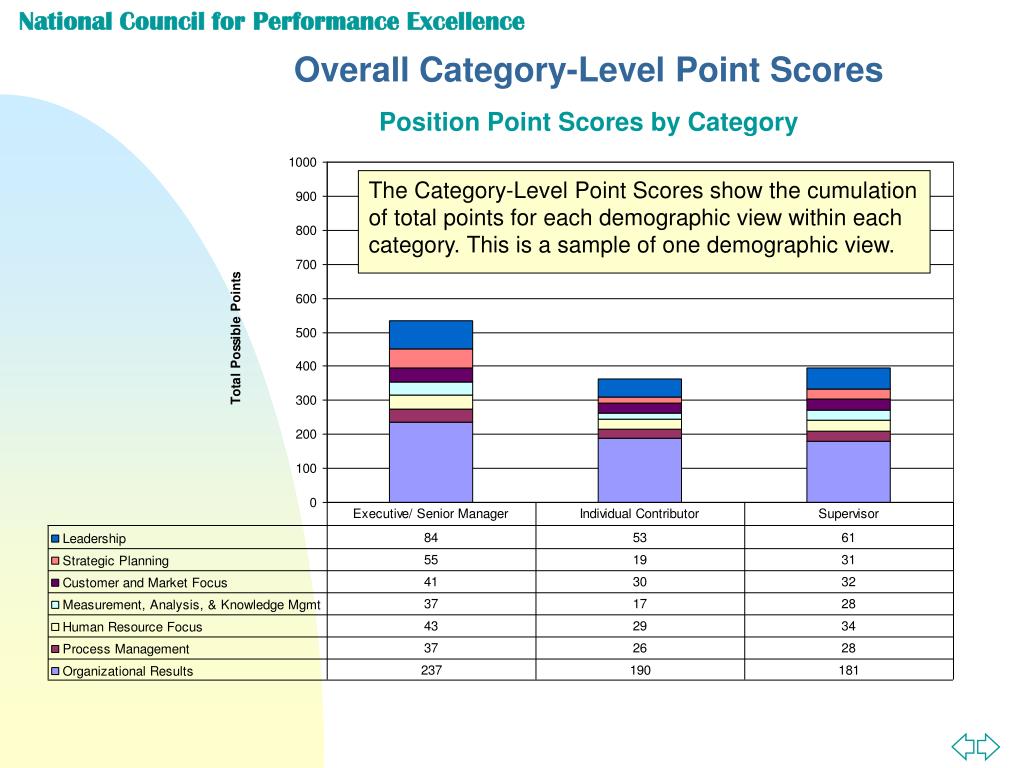 National Council for Performance Excellence

Overall Category-Level Point Scores

Position Point Scores by Category

The Category-Level Point Scores show the cumulation of total points for each demographic view within each category. This is a sample of one demographic view.

Total Possible Points

1000
900
800
700
600
500
400
300
200
100
0

| | Executive/ Senior Manager | Individual Contributor | Supervisor |
|---|---|---|---|
| Leadership | 84 | 53 | 61 |
| Strategic Planning | 55 | 19 | 31 |
| Customer and Market Focus | 41 | 30 | 32 |
| Measurement, Analysis, & Knowledge Mgmt | 37 | 17 | 28 |
| Human Resource Focus | 43 | 29 | 34 |
| Process Management | 37 | 26 | 28 |
| Organizational Results | 237 | 190 | 181 |